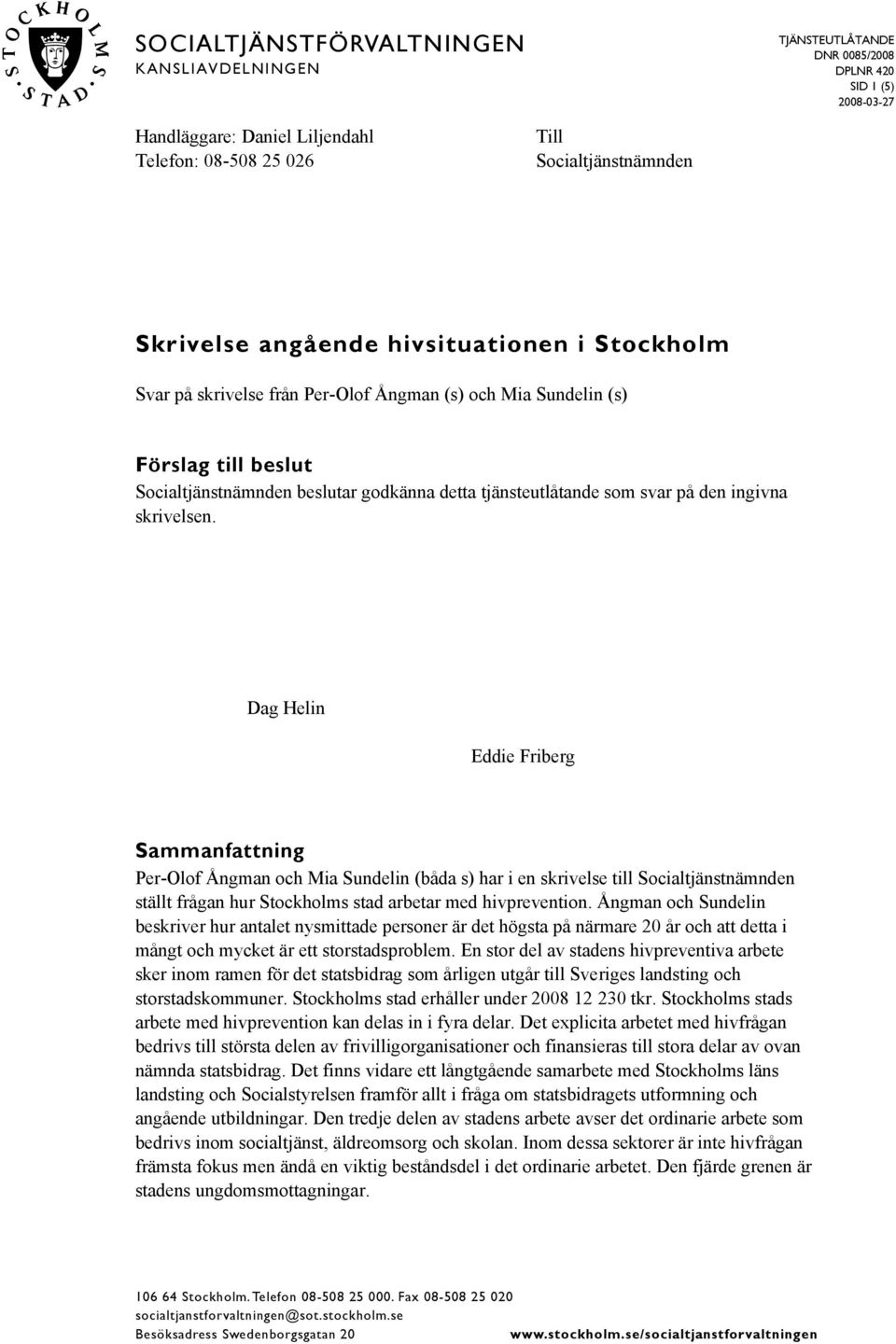 STOCKHOLMS STAD

SOCIALTJÄNSTFÖRVALTNINGEN
KANSLIAVDELNINGEN

TJÄNSTEUTLÅTANDE
DNR 0085/2008
DPLNR 420
SID 1 (5)
2008-03-27

Handläggare: Daniel Liljendahl
Telefon: 08-508 25 026

Till
Socialtjänstnämnden

Skrivelse angående hivsituationen i Stockholm

Svar på skrivelse från Per-Olof Ångman (s) och Mia Sundelin (s)

Förslag till beslut
Socialtjänstnämnden beslutar godkänna detta tjänsteutlåtande som svar på den ingivna skrivelsen.

Dag Helin

Eddie Friberg

Sammanfattning
Per-Olof Ångman och Mia Sundelin (båda s) har i en skrivelse till Socialtjänstnämnden ställt frågan hur Stockholms stad arbetar med hivprevention. Ångman och Sundelin beskriver hur antalet nysmittade personer är det högsta på närmare 20 år och att detta i mångt och mycket är ett storstadsproblem. En stor del av stadens hivpreventiva arbete sker inom ramen för det statsbidrag som årligen utgår till Sveriges landsting och storstadskommuner. Stockholms stad erhåller under 2008 12 230 tkr. Stockholms stads arbete med hivprevention kan delas in i fyra delar. Det explicita arbetet med hivfrågan bedrivs till största delen av frivilligorganisationer och finansieras till stora delar av ovan nämnda statsbidrag. Det finns vidare ett långtgående samarbete med Stockholms läns landsting och Socialstyrelsen framför allt i fråga om statsbidragets utformning och angående utbildningar. Den tredje delen av stadens arbete avser det ordinarie arbete som bedrivs inom socialtjänst, äldreomsorg och skolan. Inom dessa sektorer är inte hivfrågan främsta fokus men ändå en viktig beståndsdel i det ordinarie arbetet. Den fjärde grenen är stadens ungdomsmottagningar.

106 64 Stockholm. Telefon 08-508 25 000. Fax 08-508 25 020
socialtjanstforvaltningen@sot.stockholm.se
Besöksadress Swedenborgsgatan 20
www.stockholm.se/socialtjanstforvaltningen